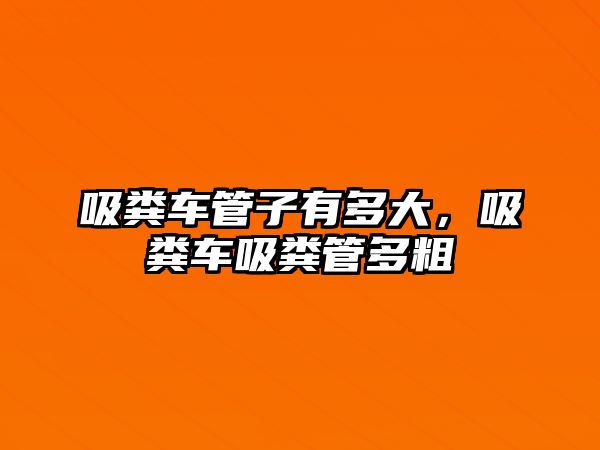 吸粪车管子有多大，吸粪车吸粪管多粗